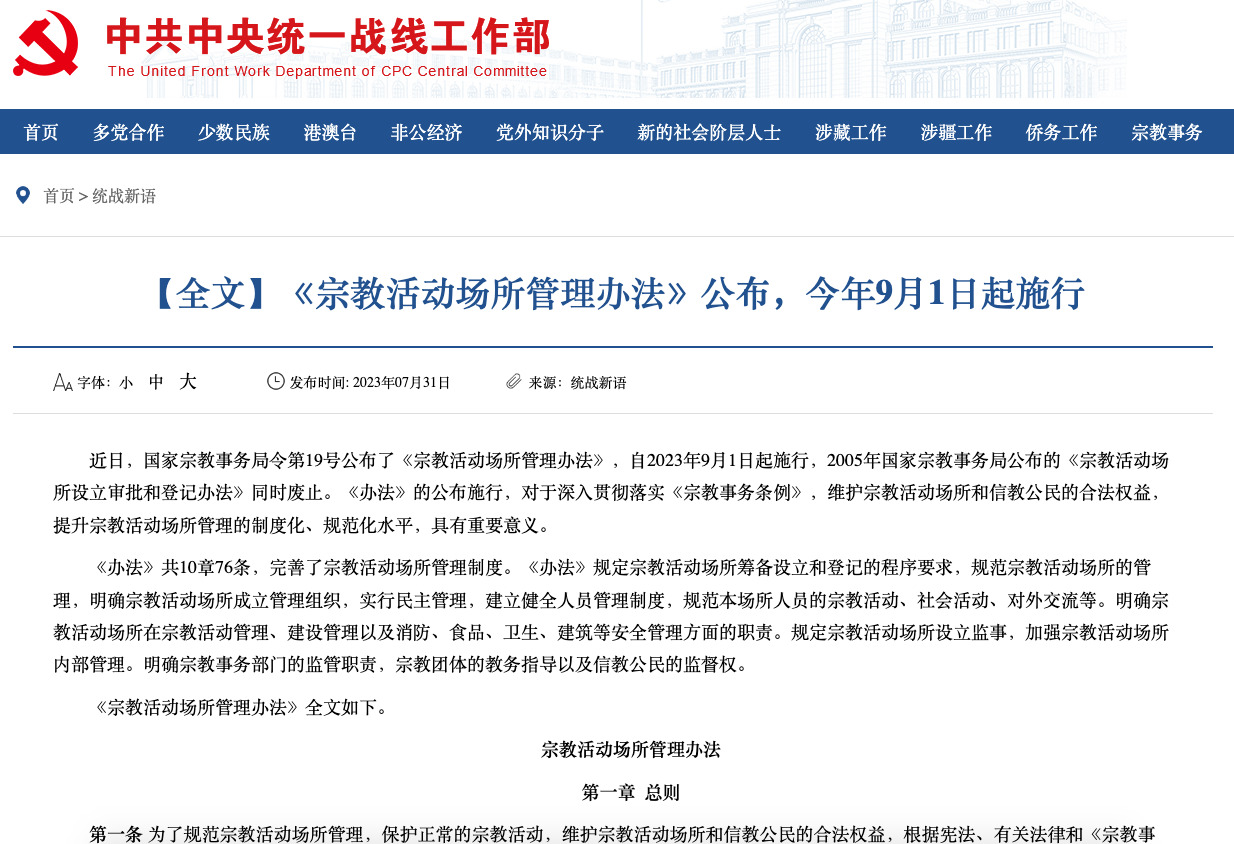 中共中央统一战线工作部
The United Front Work Department of CPC Central Committee

首页 多党合作 少数民族 港澳台 非公经济 党外知识分子 新的社会阶层人士 涉藏工作 涉疆工作 侨务工作 宗教事务

首页 > 统战新语

【全文】《宗教活动场所管理办法》公布，今年9月1日起施行

字体: 小 中 大 发布时间: 2023年07月31日 来源: 统战新语

近日，国家宗教事务局令第19号公布了《宗教活动场所管理办法》，自2023年9月1日起施行，2005年国家宗教事务局公布的《宗教活动场所设立审批和登记办法》同时废止。《办法》的公布施行，对于深入贯彻落实《宗教事务条例》，维护宗教活动场所和信教公民的合法权益，提升宗教活动场所管理的制度化、规范化水平，具有重要意义。

《办法》共10章76条，完善了宗教活动场所管理制度。《办法》规定宗教活动场所筹备设立和登记的程序要求，规范宗教活动场所的管理，明确宗教活动场所成立管理组织，实行民主管理，建立健全人员管理制度，规范本场所人员的宗教活动、社会活动、对外交流等。明确宗教活动场所在宗教活动管理、建设管理以及消防、食品、卫生、建筑等安全管理方面的职责。规定宗教活动场所设立监事，加强宗教活动场所内部管理。明确宗教事务部门的监管职责，宗教团体的教务指导以及信教公民的监督权。

《宗教活动场所管理办法》全文如下。

宗教活动场所管理办法

第一章 总则

第一条 为了规范宗教活动场所管理，保护正常的宗教活动，维护宗教活动场所和信教公民的合法权益，根据宪法、有关法律和《宗教事